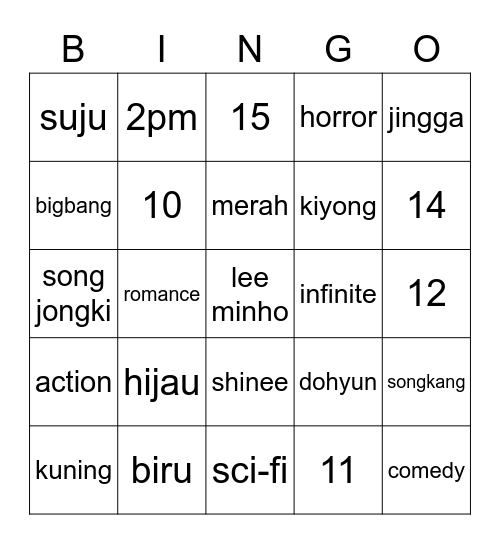 | B | I | N | G | O |
|---|---|---|---|---|
| suju | 2pm | 15 | horror | jingga |
| bigbang | 10 | merah | kiyong | 14 |
| song jongki | romance | lee minho | infinite | 12 |
| action | hijau | shinee | dohyun | songkang |
| kuning | biru | sci-fi | 11 | comedy |